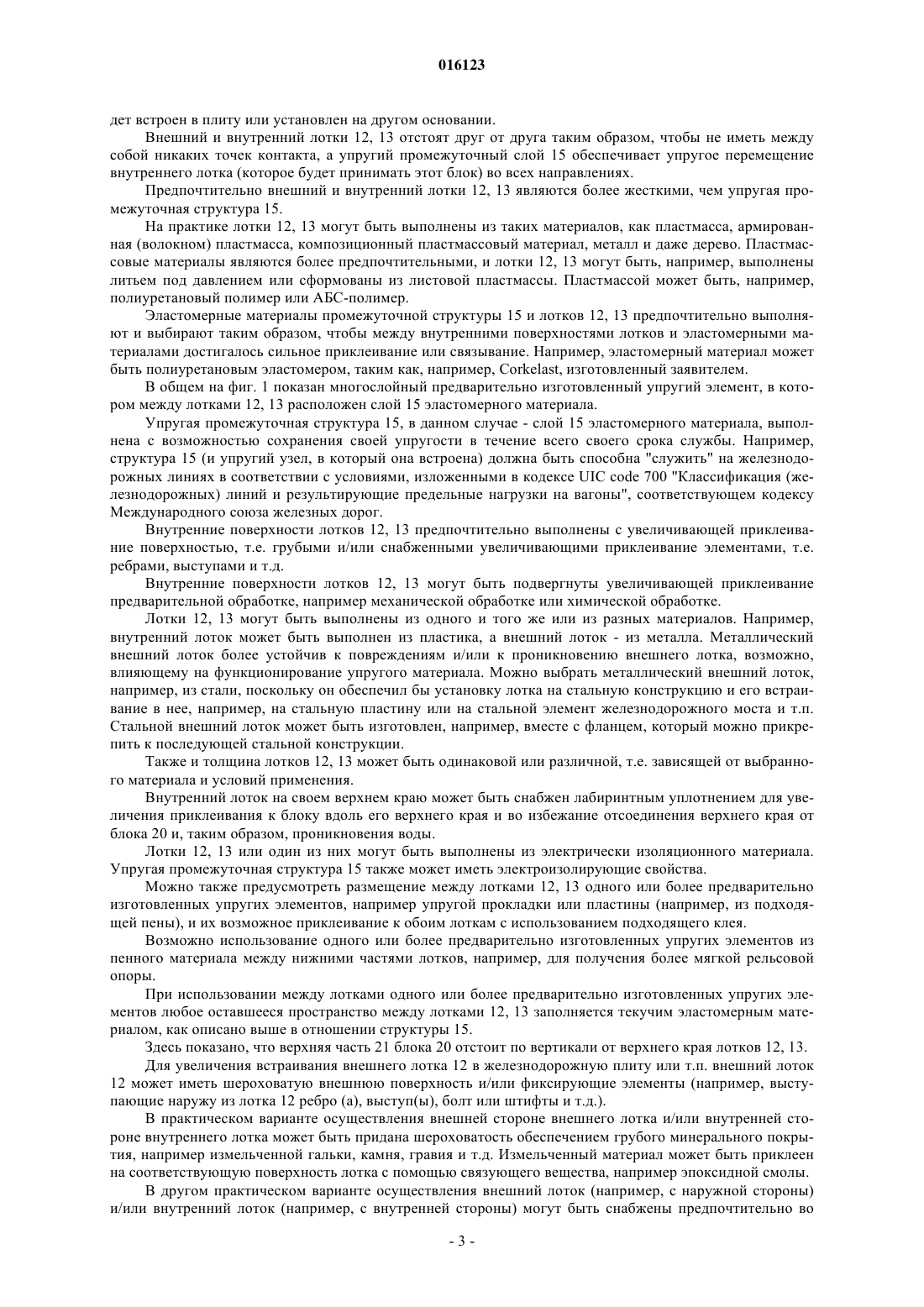 016123

дет встроен в плиту или установлен на другом основании.

Внешний и внутренний лотки 12, 13 отстоят друг от друга таким образом, чтобы не иметь между собой никаких точек контакта, а упругий промежуточный слой 15 обеспечивает упругое перемещение внутреннего лотка (которое будет принимать этот блок) во всех направлениях.

Предпочтительно внешний и внутренний лотки 12, 13 являются более жесткими, чем упругая промежуточная структура 15.

На практике лотки 12, 13 могут быть выполнены из таких материалов, как пластмасса, армированная (волокном) пластмасса, композиционный пластмассовый материал, металл и даже дерево. Пластмассовые материалы являются более предпочтительными, и лотки 12, 13 могут быть, например, выполнены литьем под давлением или сформованы из листовой пластмассы. Пластмассой может быть, например, полиуретановый полимер или АБС-полимер.

Эластомерные материалы промежуточной структуры 15 и лотков 12, 13 предпочтительно выполняют и выбирают таким образом, чтобы между внутренними поверхностями лотков и эластомерными материалами достигалось сильное приклеивание или связывание. Например, эластомерный материал может быть полиуретановым эластомером, таким как, например, Corkelast, изготовленный заявителем.

В общем на фиг. 1 показан многослойный предварительно изготовленный упругий элемент, в котором между лотками 12, 13 расположен слой 15 эластомерного материала.

Упругая промежуточная структура 15, в данном случае - слой 15 эластомерного материала, выполнена с возможностью сохранения своей упругости в течение всего своего срока службы. Например, структура 15 (и упругий узел, в который она встроена) должна быть способна "служить" на железнодорожных линиях в соответствии с условиями, изложенными в кодексе UIC code 700 "Классификация (железнодорожных) линий и результирующие предельные нагрузки на вагоны", соответствующем кодексу Международного союза железных дорог.

Внутренние поверхности лотков 12, 13 предпочтительно выполнены с увеличивающей приклеивание поверхностью, т.е. грубыми и/или снабженными увеличивающими приклеивание элементами, т.е. ребрами, выступами и т.д.

Внутренние поверхности лотков 12, 13 могут быть подвергнуты увеличивающей приклеивание предварительной обработке, например механической обработке или химической обработке.

Лотки 12, 13 могут быть выполнены из одного и того же или из разных материалов. Например, внутренний лоток может быть выполнен из пластика, а внешний лоток - из металла. Металлический внешний лоток более устойчив к повреждениям и/или к проникновению внешнего лотка, возможно, влияющему на функционирование упругого материала. Можно выбрать металлический внешний лоток, например, из стали, поскольку он обеспечил бы установку лотка на стальную конструкцию и его встраивание в нее, например, на стальную пластину или на стальной элемент железнодорожного моста и т.п. Стальной внешний лоток может быть изготовлен, например, вместе с фланцем, который можно прикрепить к последующей стальной конструкции.

Также и толщина лотков 12, 13 может быть одинаковой или различной, т.е. зависящей от выбранного материала и условий применения.

Внутренний лоток на своем верхнем краю может быть снабжен лабиринтным уплотнением для увеличения приклеивания к блоку вдоль его верхнего края и во избежание отсоединения верхнего края от блока 20 и, таким образом, проникновения воды.

Лотки 12, 13 или один из них могут быть выполнены из электрически изоляционного материала. Упругая промежуточная структура 15 также может иметь электроизолирующие свойства.

Можно также предусмотреть размещение между лотками 12, 13 одного или более предварительно изготовленных упругих элементов, например упругой прокладки или пластины (например, из подходящей пены), и их возможное приклеивание к обоим лоткам с использованием подходящего клея.

Возможно использование одного или более предварительно изготовленных упругих элементов из пенного материала между нижними частями лотков, например, для получения более мягкой рельсовой опоры.

При использовании между лотками одного или более предварительно изготовленных упругих элементов любое оставшееся пространство между лотками 12, 13 заполняется текучим эластомерным материалом, как описано выше в отношении структуры 15.

Здесь показано, что верхняя часть 21 блока 20 отстоит по вертикали от верхнего края лотков 12, 13.

Для увеличения встраивания внешнего лотка 12 в железнодорожную плиту или т.п. внешний лоток 12 может иметь шероховатую внешнюю поверхность и/или фиксирующие элементы (например, выступающие наружу из лотка 12 ребро (а), выступ(ы), болт или штифты и т.д.).

В практическом варианте осуществления внешней стороне внешнего лотка и/или внутренней стороне внутреннего лотка может быть придана шероховатость обеспечением грубого минерального покрытия, например измельченной гальки, камня, гравия и т.д. Измельченный материал может быть приклеен на соответствующую поверхность лотка с помощью связующего вещества, например эпоксидной смолы.

В другом практическом варианте осуществления внешний лоток (например, с наружной стороны) и/или внутренний лоток (например, с внутренней стороны) могут быть снабжены предпочтительно во

- 3 -